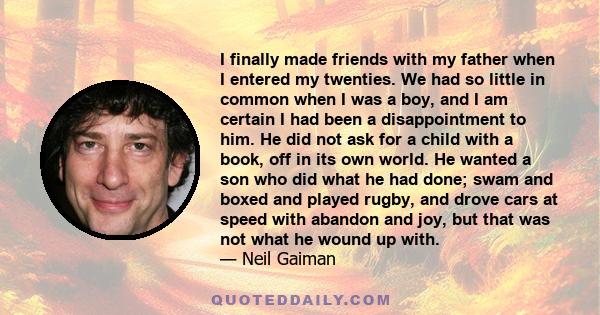 I finally made friends with my father when I entered my twenties. We had so little in common when I was a boy, and I am certain I had been a disappointment to him. He did not ask for a child with a book, off in its own world. He wanted a son who did what he had done; swam and boxed and played rugby, and drove cars at speed with abandon and joy, but that was not what he wound up with.
— Neil Gaiman

QUOTEDDAILY.COM